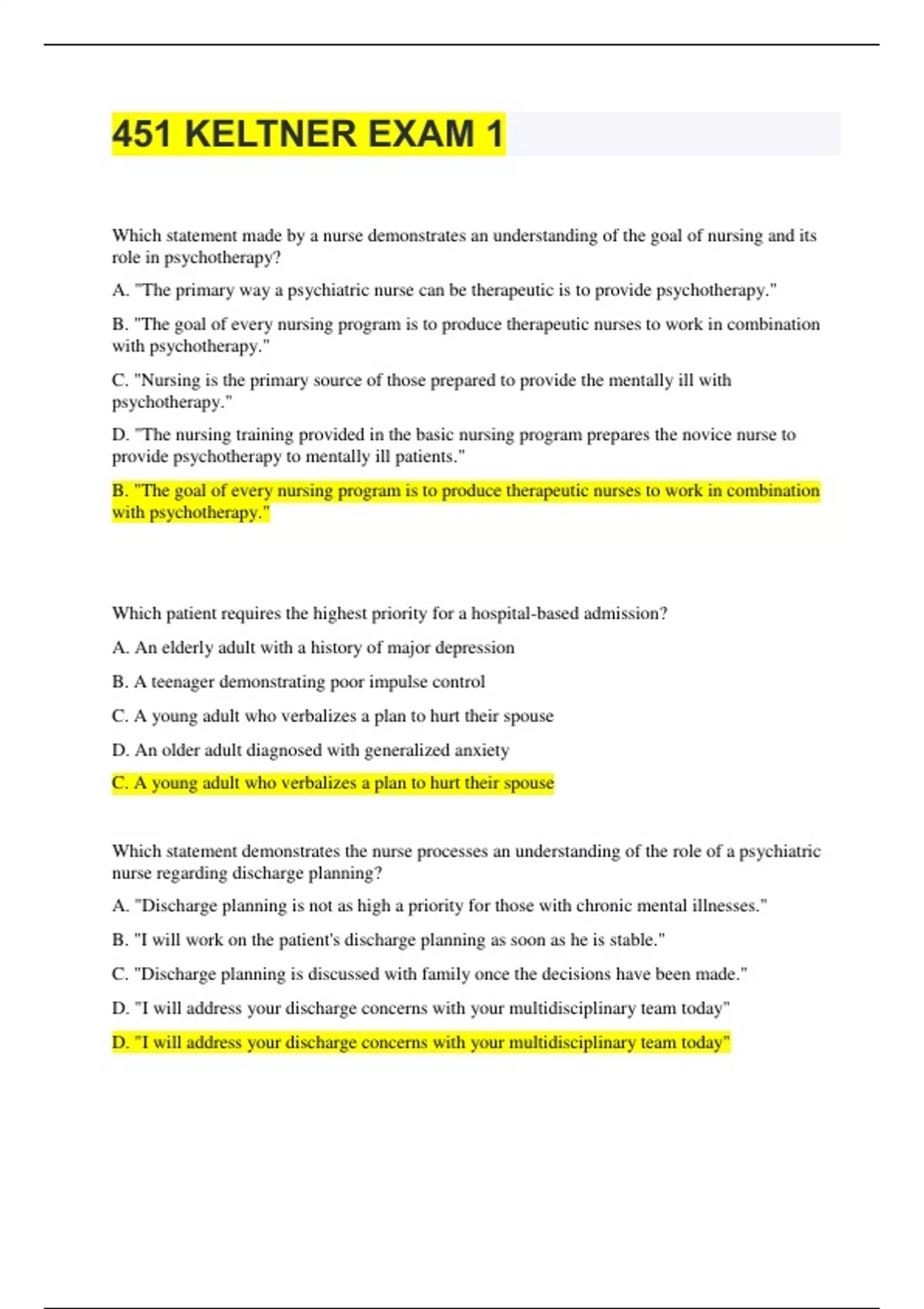 451 KELTNER EXAM 1

Which statement made by a nurse demonstrates an understanding of the goal of nursing and its role in psychotherapy?

A. "The primary way a psychiatric nurse can be therapeutic is to provide psychotherapy."

B. "The goal of every nursing program is to produce therapeutic nurses to work in combination with psychotherapy."

C. "Nursing is the primary source of those prepared to provide the mentally ill with psychotherapy."

D. "The nursing training provided in the basic nursing program prepares the novice nurse to provide psychotherapy to mentally ill patients."

B. "The goal of every nursing program is to produce therapeutic nurses to work in combination with psychotherapy."

Which patient requires the highest priority for a hospital-based admission?

A. An elderly adult with a history of major depression

B. A teenager demonstrating poor impulse control

C. A young adult who verbalizes a plan to hurt their spouse

D. An older adult diagnosed with generalized anxiety

C. A young adult who verbalizes a plan to hurt their spouse

Which statement demonstrates the nurse processes an understanding of the role of a psychiatric nurse regarding discharge planning?

A. "Discharge planning is not as high a priority for those with chronic mental illnesses."

B. "I will work on the patient's discharge planning as soon as he is stable."

C. "Discharge planning is discussed with family once the decisions have been made."

D. "I will address your discharge concerns with your multidisciplinary team today"

D. "I will address your discharge concerns with your multidisciplinary team today"